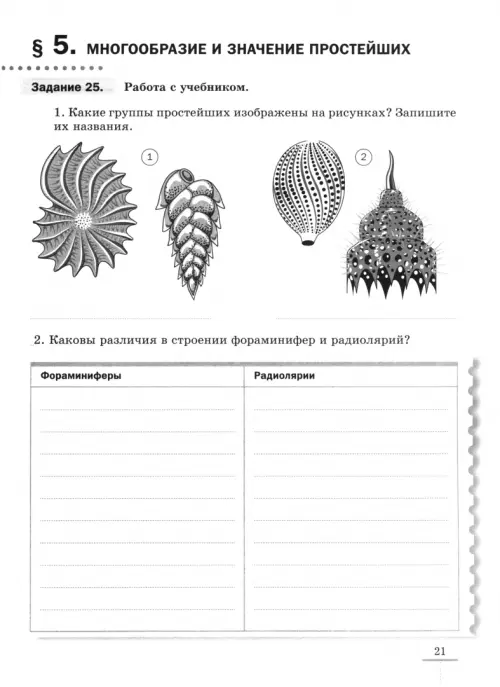 § 5. МНОГООБРАЗИЕ И ЗНАЧЕНИЕ ПРОСТЕЙШИХ

Задание 25. Работа с учебником.

1. Какие группы простейших изображены на рисунках? Запишите их названия.

1

2

2. Каковы различия в строении фораминифер и радиолярий?

| Фораминиферы | Радиолярии |
|---|---|
| | |

21